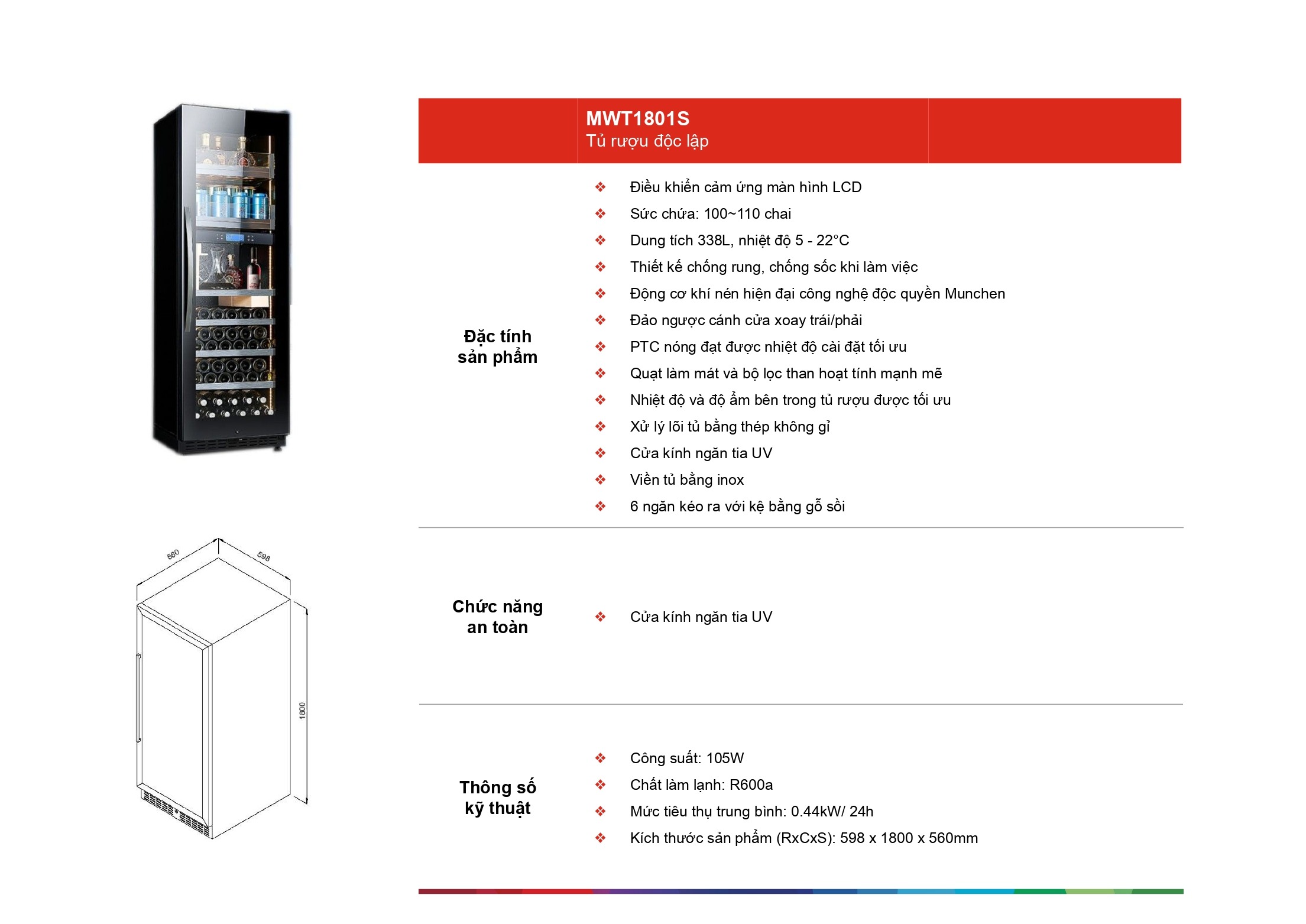 560

598

1800

MWT1801S
Tủ rượu độc lập

Đặc tính sản phẩm

❖ Điều khiển cảm ứng màn hình LCD
❖ Sức chứa: 100~110 chai
❖ Dung tích 338L, nhiệt độ 5 - 22°C
❖ Thiết kế chống rung, chống sốc khi làm việc
❖ Động cơ khí nén hiện đại công nghệ độc quyền Munchen
❖ Đảo ngược cánh cửa xoay trái/phải
❖ PTC nóng đạt được nhiệt độ cài đặt tối ưu
❖ Quạt làm mát và bộ lọc than hoạt tính mạnh mẽ
❖ Nhiệt độ và độ ẩm bên trong tủ rượu được tối ưu
❖ Xử lý lõi tủ bằng thép không gỉ
❖ Cửa kính ngăn tia UV
❖ Viền tủ bằng inox
❖ 6 ngăn kéo ra với kệ bằng gỗ sồi

Chức năng an toàn

❖ Cửa kính ngăn tia UV

Thông số kỹ thuật

❖ Công suất: 105W
❖ Chất làm lạnh: R600a
❖ Mức tiêu thụ trung bình: 0.44kW/ 24h
❖ Kích thước sản phẩm (RxCxS): 598 x 1800 x 560mm